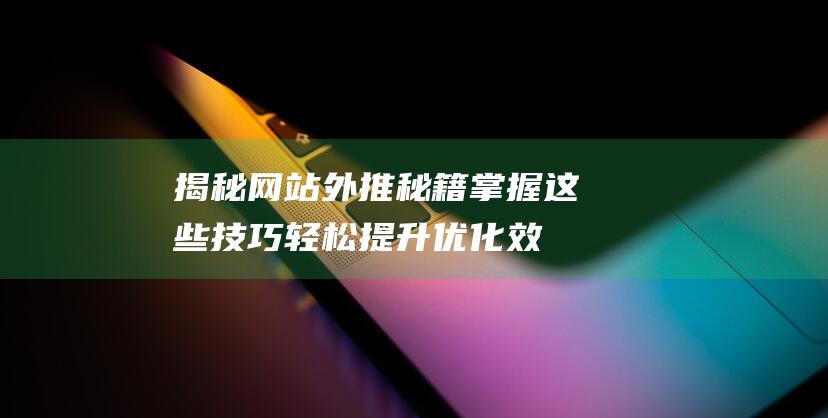 揭秘网站外推秘籍掌握这些技巧轻松提升优化效